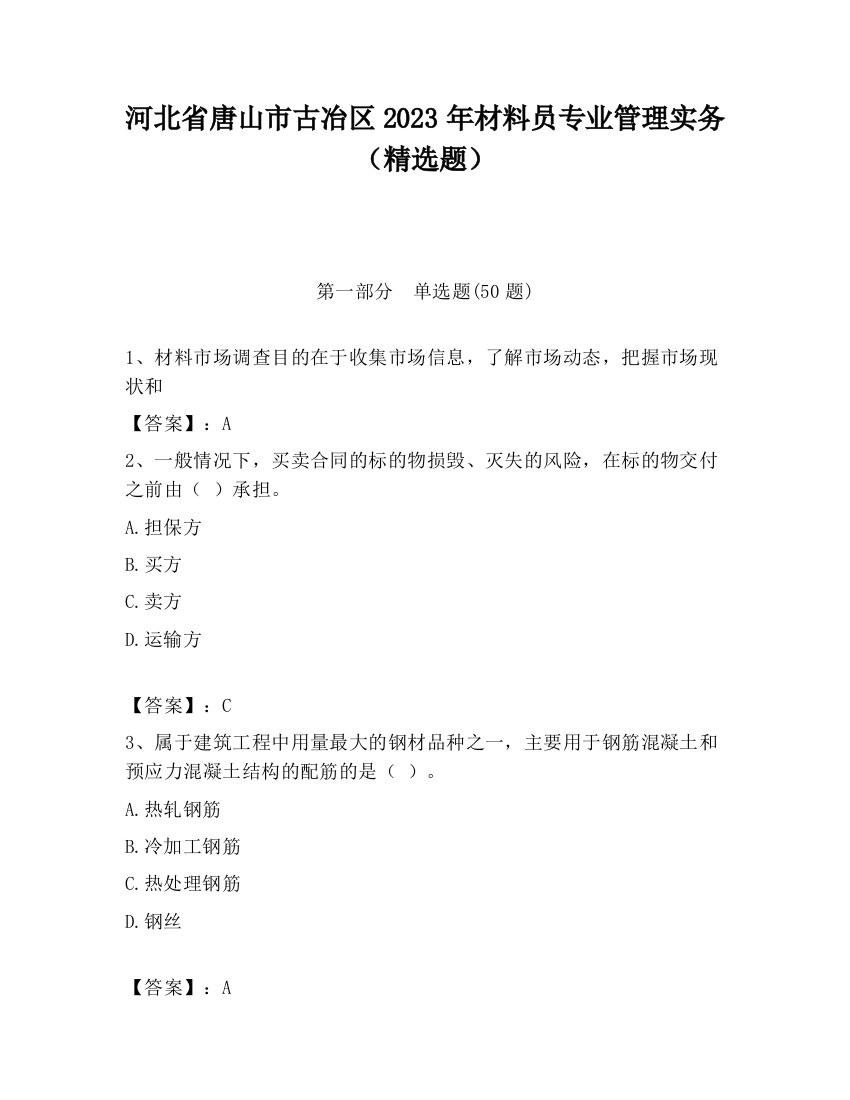 河北省唐山市古冶区2023年材料员专业管理实务（精选题）

第一部分　单选题(50题)

1、材料市场调查目的在于收集市场信息，了解市场动态，把握市场现状和

【答案】：A

2、一般情况下，买卖合同的标的物损毁、灭失的风险，在标的物交付之前由（  ）承担。

A.担保方

B.买方

C.卖方

D.运输方

【答案】：C

3、属于建筑工程中用量最大的钢材品种之一，主要用于钢筋混凝土和预应力混凝土结构的配筋的是（  ）。

A.热轧钢筋

B.冷加工钢筋

C.热处理钢筋

D.钢丝

【答案】：A